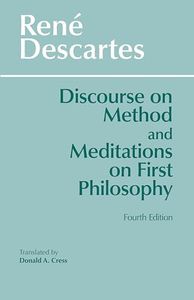 René Descartes

Discourse on Method and Meditations on First Philosophy

Fourth Edition

Translated by
Donald A. Cress